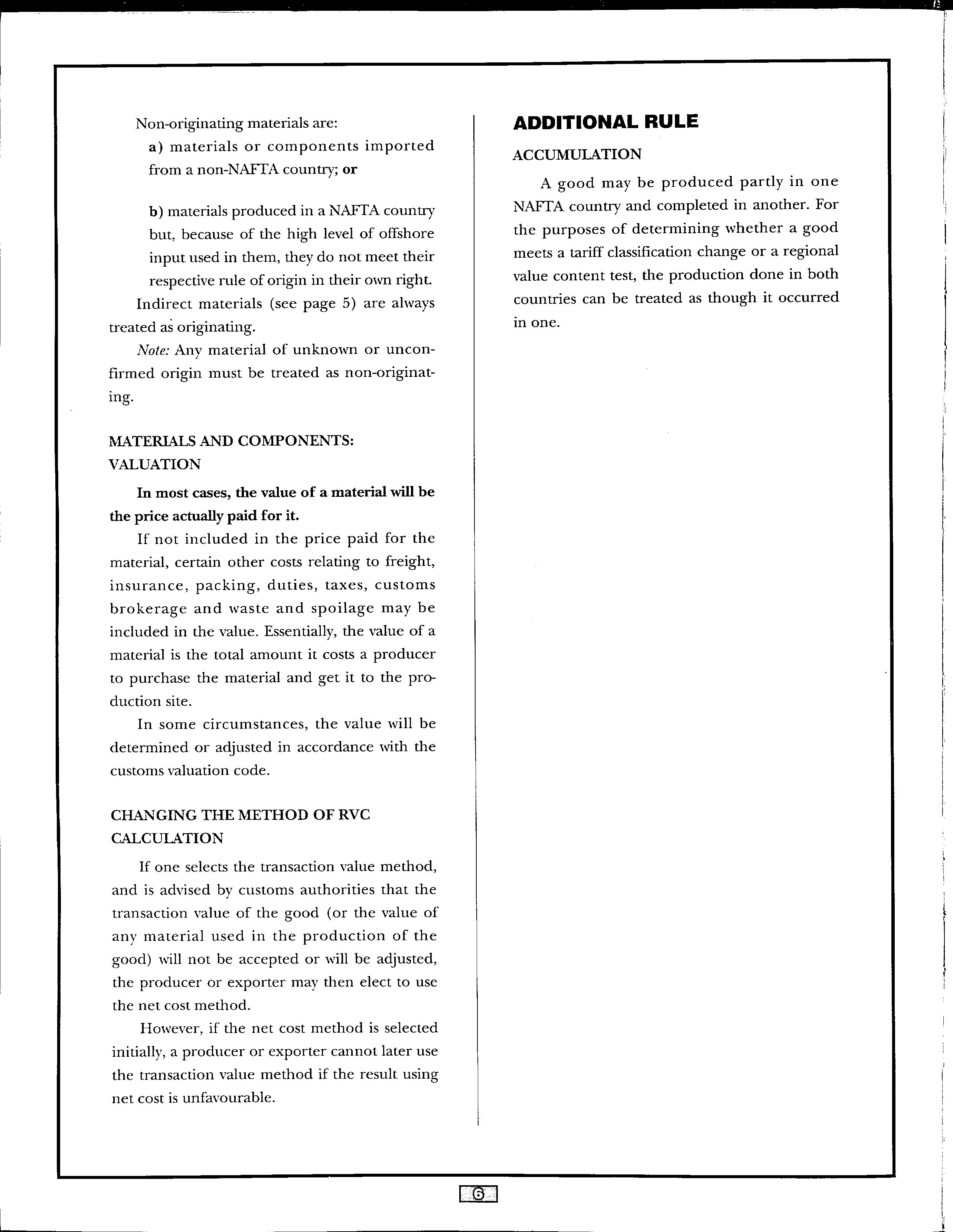 Non-originating materials are:

a) materials or components imported from a non-NAFTA country; or

b) materials produced in a NAFTA country but, because of the high level of offshore input used in them, they do not meet their respective rule of origin in their own right.

Indirect materials (see page 5) are always treated as originating.

Note: Any material of unknown or unconfirmed origin must be treated as non-originating.

MATERIALS AND COMPONENTS: VALUATION

In most cases, the value of a material will be the price actually paid for it.

If not included in the price paid for the material, certain other costs relating to freight, insurance, packing, duties, taxes, customs brokerage and waste and spoilage may be included in the value. Essentially, the value of a material is the total amount it costs a producer to purchase the material and get it to the production site.

In some circumstances, the value will be determined or adjusted in accordance with the customs valuation code.

CHANGING THE METHOD OF RVC CALCULATION

If one selects the transaction value method, and is advised by customs authorities that the transaction value of the good (or the value of any material used in the production of the good) will not be accepted or will be adjusted, the producer or exporter may then elect to use the net cost method.

However, if the net cost method is selected initially, a producer or exporter cannot later use the transaction value method if the result using net cost is unfavourable.

ADDITIONAL RULE

ACCUMULATION

A good may be produced partly in one NAFTA country and completed in another. For the purposes of determining whether a good meets a tariff classification change or a regional value content test, the production done in both countries can be treated as though it occurred in one.

6